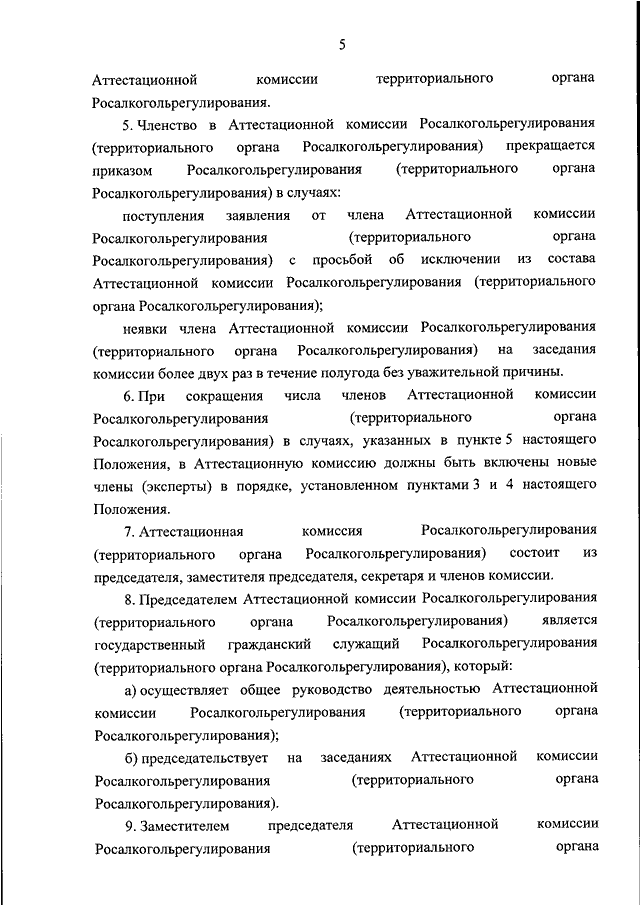 5

Аттестационной комиссии территориального органа Росалкогольрегулирования.

5. Членство в Аттестационной комиссии Росалкогольрегулирования (территориального органа Росалкогольрегулирования) прекращается приказом Росалкогольрегулирования (территориального органа Росалкогольрегулирования) в случаях:

поступления заявления от члена Аттестационной комиссии Росалкогольрегулирования (территориального органа Росалкогольрегулирования) с просьбой об исключении из состава Аттестационной комиссии Росалкогольрегулирования (территориального органа Росалкогольрегулирования);

неявки члена Аттестационной комиссии Росалкогольрегулирования (территориального органа Росалкогольрегулирования) на заседания комиссии более двух раз в течение полугода без уважительной причины.

6. При сокращения числа членов Аттестационной комиссии Росалкогольрегулирования (территориального органа Росалкогольрегулирования) в случаях, указанных в пункте 5 настоящего Положения, в Аттестационную комиссию должны быть включены новые члены (эксперты) в порядке, установленном пунктами 3 и 4 настоящего Положения.

7. Аттестационная комиссия Росалкогольрегулирования (территориального органа Росалкогольрегулирования) состоит из председателя, заместителя председателя, секретаря и членов комиссии.

8. Председателем Аттестационной комиссии Росалкогольрегулирования (территориального органа Росалкогольрегулирования) является государственный гражданский служащий Росалкогольрегулирования (территориального органа Росалкогольрегулирования), который:

а) осуществляет общее руководство деятельностью Аттестационной комиссии Росалкогольрегулирования (территориального органа Росалкогольрегулирования);

б) председательствует на заседаниях Аттестационной комиссии Росалкогольрегулирования (территориального органа Росалкогольрегулирования).

9. Заместителем председателя Аттестационной комиссии Росалкогольрегулирования (территориального органа